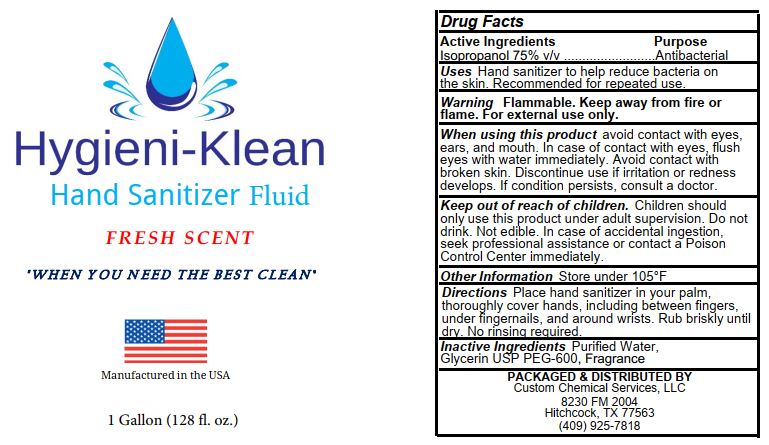 Hygieni-Klean

Hand Sanitizer Fluid

FRESH SCENT

"WHEN YOU NEED THE BEST CLEAN"

Manufactured in the USA

1 Gallon (128 fl. oz.)

Drug Facts

Active Ingredients Purpose
Isopropanol 75% v/v Antibacterial

Uses Hand sanitizer to help reduce bacteria on the skin. Recommended for repeated use.

Warning Flammable. Keep away from fire or flame. For external use only.

When using this product avoid contact with eyes, ears, and mouth. In case of contact with eyes, flush eyes with water immediately. Avoid contact with broken skin. Discontinue use if irritation or redness develops. If condition persists, consult a doctor.

Keep out of reach of children. Children should only use this product under adult supervision. Do not drink. Not edible. In case of accidental ingestion, seek professional assistance or contact a Poison Control Center immediately.

Other Information Store under 105°F

Directions Place hand sanitizer in your palm, thoroughly cover hands, including between fingers, under fingernails, and around wrists. Rub briskly until dry. No rinsing required.

Inactive Ingredients Purified Water, Glycerin USP PEG-600, Fragrance

PACKAGED & DISTRIBUTED BY
Custom Chemical Services, LLC
8230 FM 2004
Hitchcock, TX 77563
(409) 925-7818